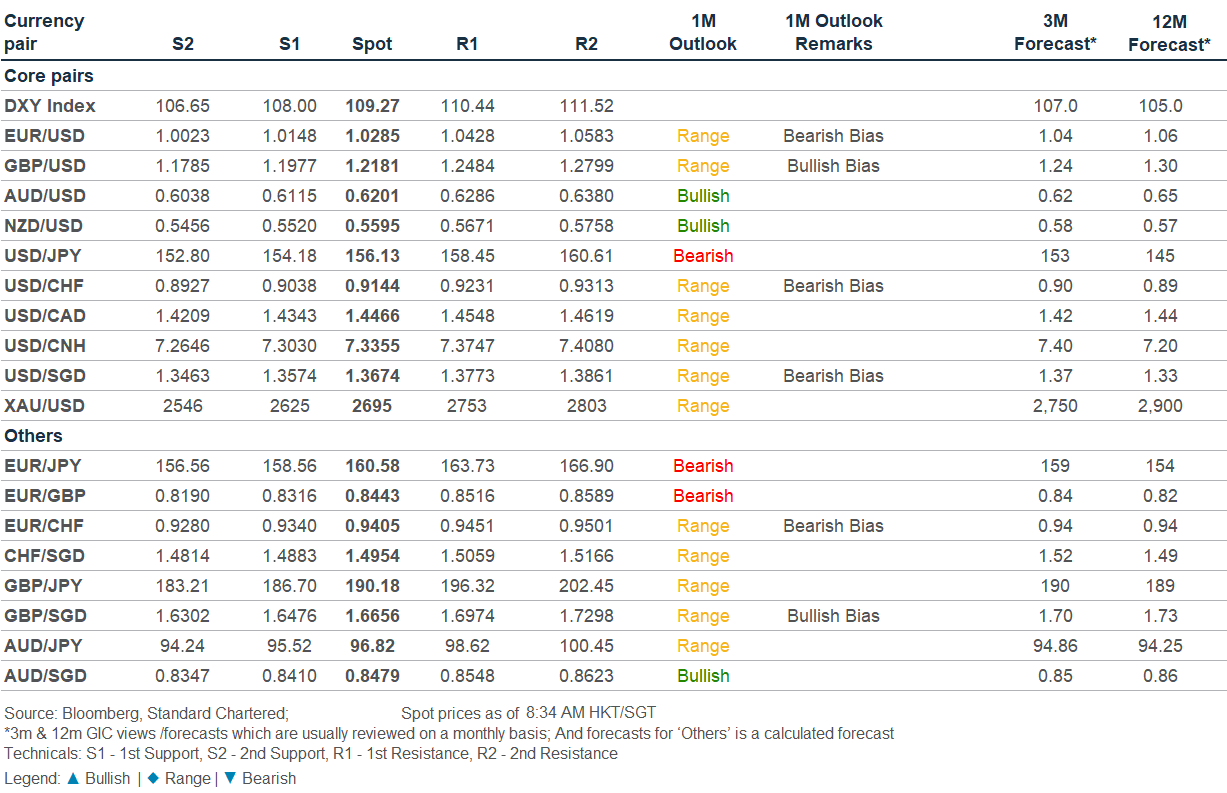 | Currency pair | S2 | S1 | Spot | R1 | R2 | 1M Outlook | 1M Outlook Remarks | 3M Forecast* | 12M Forecast* |
|---|---|---|---|---|---|---|---|---|---|
| Core pairs | | | | | | | | | |
| DXY Index | 106.65 | 108.00 | 109.27 | 110.44 | 111.52 | | | 107.0 | 105.0 |
| EUR/USD | 1.0023 | 1.0148 | 1.0285 | 1.0428 | 1.0583 | Range | Bearish Bias | 1.04 | 1.06 |
| GBP/USD | 1.1785 | 1.1977 | 1.2181 | 1.2484 | 1.2799 | Range | Bullish Bias | 1.24 | 1.30 |
| AUD/USD | 0.6038 | 0.6115 | 0.6201 | 0.6286 | 0.6380 | Bullish | | 0.62 | 0.65 |
| NZD/USD | 0.5456 | 0.5520 | 0.5595 | 0.5671 | 0.5758 | Bullish | | 0.58 | 0.57 |
| USD/JPY | 152.80 | 154.18 | 156.13 | 158.45 | 160.61 | Bearish | | 153 | 145 |
| USD/CHF | 0.8927 | 0.9038 | 0.9144 | 0.9231 | 0.9313 | Range | Bearish Bias | 0.90 | 0.89 |
| USD/CAD | 1.4209 | 1.4343 | 1.4466 | 1.4548 | 1.4619 | Range | | 1.42 | 1.44 |
| USD/CNH | 7.2646 | 7.3030 | 7.3355 | 7.3747 | 7.4080 | Range | | 7.40 | 7.20 |
| USD/SGD | 1.3463 | 1.3574 | 1.3674 | 1.3773 | 1.3861 | Range | Bearish Bias | 1.37 | 1.33 |
| XAU/USD | 2546 | 2625 | 2695 | 2753 | 2803 | Range | | 2,750 | 2,900 |
| Others | | | | | | | | | |
| EUR/JPY | 156.56 | 158.56 | 160.58 | 163.73 | 166.90 | Bearish | | 159 | 154 |
| EUR/GBP | 0.8190 | 0.8316 | 0.8443 | 0.8516 | 0.8589 | Bearish | | 0.84 | 0.82 |
| EUR/CHF | 0.9280 | 0.9340 | 0.9405 | 0.9451 | 0.9501 | Range | Bearish Bias | 0.94 | 0.94 |
| CHF/SGD | 1.4814 | 1.4883 | 1.4954 | 1.5059 | 1.5166 | Range | | 1.52 | 1.49 |
| GBP/JPY | 183.21 | 186.70 | 190.18 | 196.32 | 202.45 | Range | | 190 | 189 |
| GBP/SGD | 1.6302 | 1.6476 | 1.6656 | 1.6974 | 1.7298 | Range | Bullish Bias | 1.70 | 1.73 |
| AUD/JPY | 94.24 | 95.52 | 96.82 | 98.62 | 100.45 | Range | | 94.86 | 94.25 |
| AUD/SGD | 0.8347 | 0.8410 | 0.8479 | 0.8548 | 0.8623 | Bullish | | 0.85 | 0.86 |

Source: Bloomberg, Standard Chartered; Spot prices as of 8:34 AM HKT/SGT
*3m & 12m GIC views /forecasts which are usually reviewed on a monthly basis; And forecasts for 'Others' is a calculated forecast
Technicals: S1 - 1st Support, S2 - 2nd Support, R1 - 1st Resistance, R2 - 2nd Resistance
Legend: ▲ Bullish | ◆ Range | ▼ Bearish